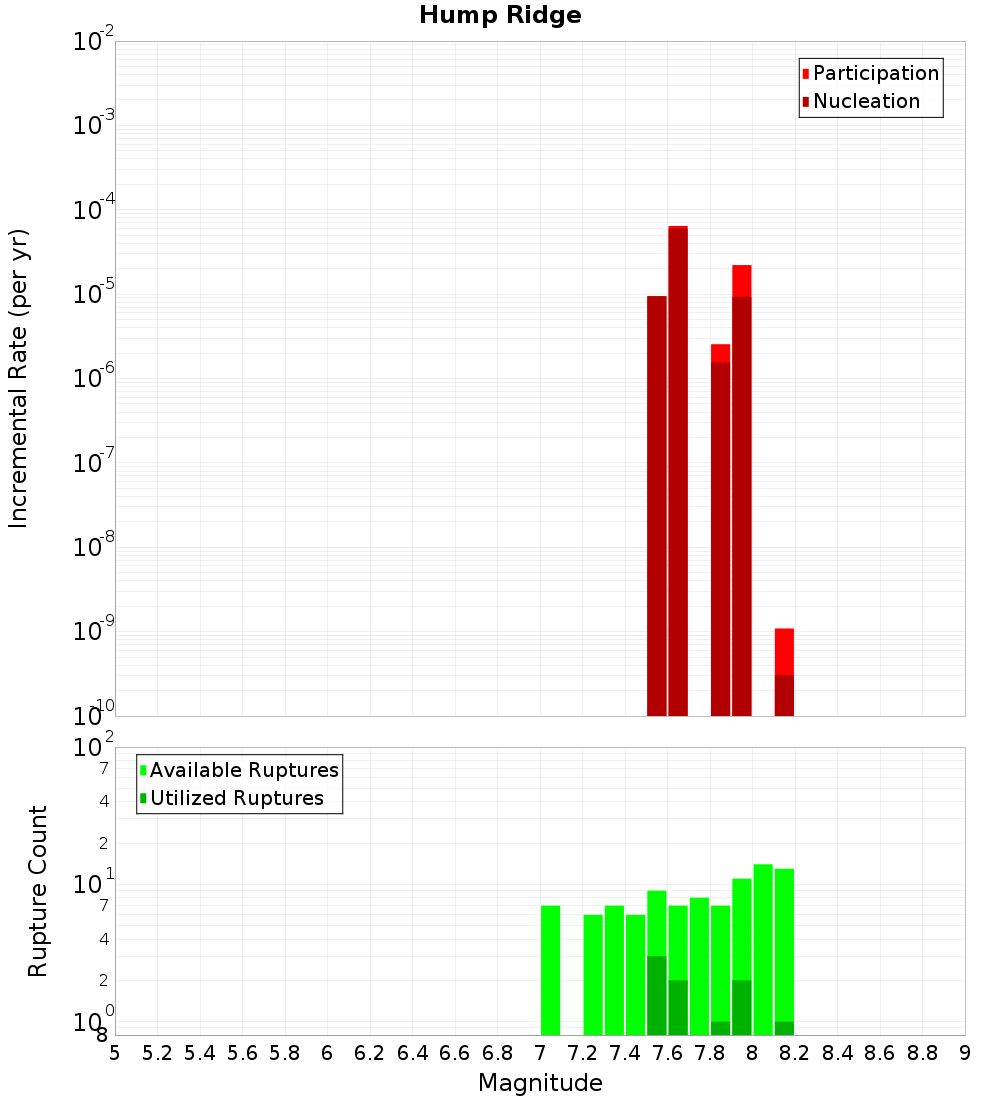 Hump Ridge

Participation
Nucleation

Incremental Rate (per yr)

$10^{-2}$
$10^{-3}$
$10^{-4}$
$10^{-5}$
$10^{-6}$
$10^{-7}$
$10^{-8}$
$10^{-9}$
$10^{-10}$

Available Ruptures
Utilized Ruptures

Rupture Count

$10^{2}$
7
4
2
$10^{1}$
7
4
2
$10^{0}$
8

5 5.2 5.4 5.6 5.8 6 6.2 6.4 6.6 6.8 7 7.2 7.4 7.6 7.8 8 8.2 8.4 8.6 8.8 9

Magnitude